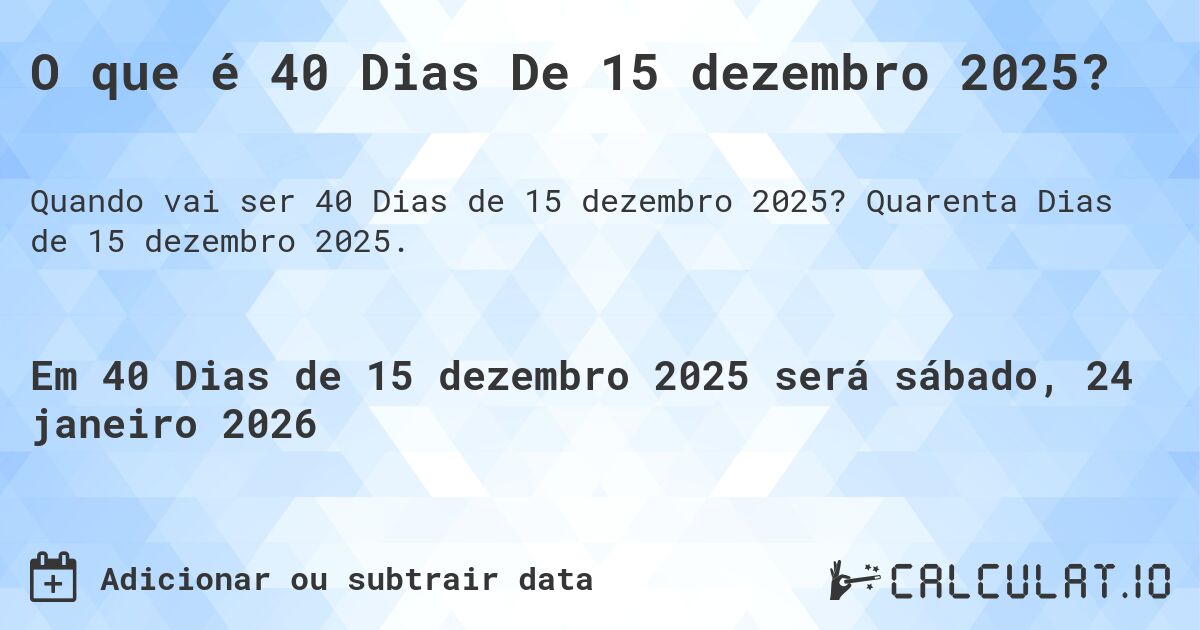 O que é 40 Dias De 15 dezembro 2025?

Quando vai ser 40 Dias de 15 dezembro 2025? Quarenta Dias de 15 dezembro 2025.

Em 40 Dias de 15 dezembro 2025 será sábado, 24 janeiro 2026

Adicionar ou subtrair data

CALCULAT.IO